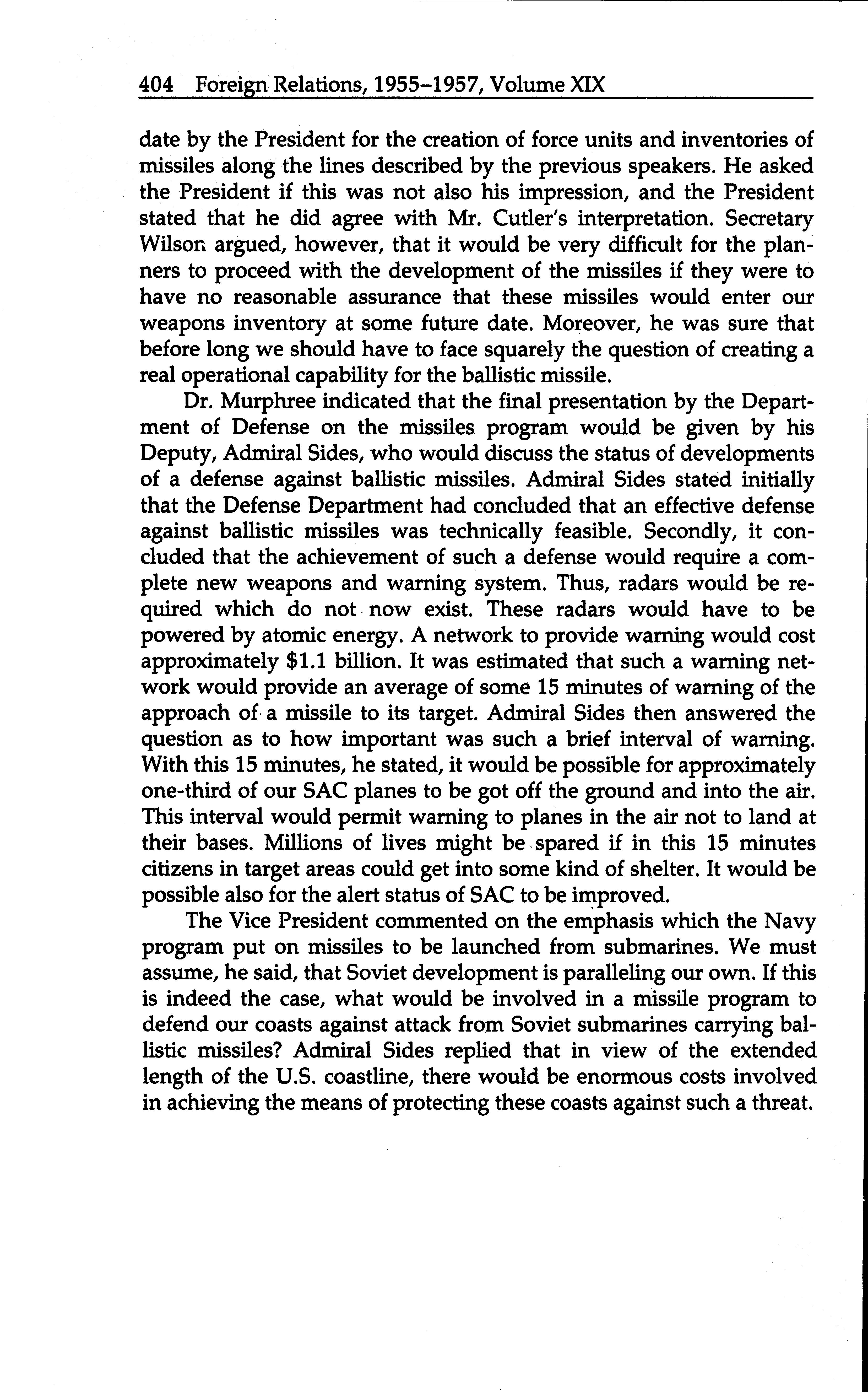 404 Foreign Relations, 1955–1957, Volume XIX

date by the President for the creation of force units and inventories of missiles along the lines described by the previous speakers. He asked the President if this was not also his impression, and the President stated that he did agree with Mr. Cutler's interpretation. Secretary Wilson argued, however, that it would be very difficult for the planners to proceed with the development of the missiles if they were to have no reasonable assurance that these missiles would enter our weapons inventory at some future date. Moreover, he was sure that before long we should have to face squarely the question of creating a real operational capability for the ballistic missile.

Dr. Murphree indicated that the final presentation by the Department of Defense on the missiles program would be given by his Deputy, Admiral Sides, who would discuss the status of developments of a defense against ballistic missiles. Admiral Sides stated initially that the Defense Department had concluded that an effective defense against ballistic missiles was technically feasible. Secondly, it concluded that the achievement of such a defense would require a complete new weapons and warning system. Thus, radars would be required which do not now exist. These radars would have to be powered by atomic energy. A network to provide warning would cost approximately \$1.1 billion. It was estimated that such a warning network would provide an average of some 15 minutes of warning of the approach of a missile to its target. Admiral Sides then answered the question as to how important was such a brief interval of warning. With this 15 minutes, he stated, it would be possible for approximately one-third of our SAC planes to be got off the ground and into the air. This interval would permit warning to planes in the air not to land at their bases. Millions of lives might be spared if in this 15 minutes citizens in target areas could get into some kind of shelter. It would be possible also for the alert status of SAC to be improved.

The Vice President commented on the emphasis which the Navy program put on missiles to be launched from submarines. We must assume, he said, that Soviet development is paralleling our own. If this is indeed the case, what would be involved in a missile program to defend our coasts against attack from Soviet submarines carrying ballistic missiles? Admiral Sides replied that in view of the extended length of the U.S. coastline, there would be enormous costs involved in achieving the means of protecting these coasts against such a threat.